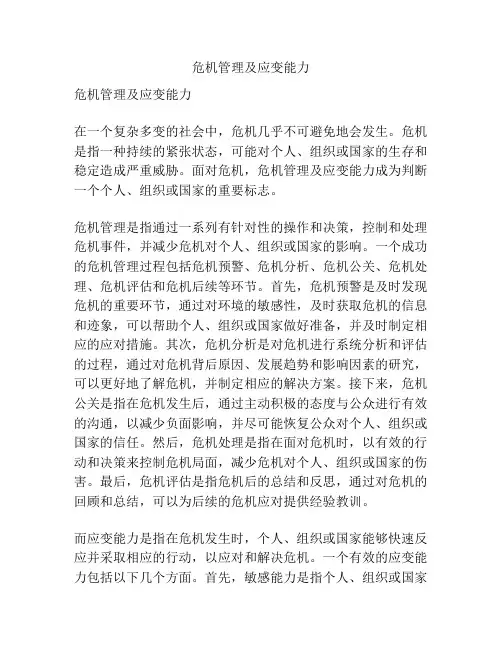 危机管理及应变能力

危机管理及应变能力

在一个复杂多变的社会中，危机几乎不可避免地会发生。危机是指一种持续的紧张状态，可能对个人、组织或国家的生存和稳定造成严重威胁。面对危机，危机管理及应变能力成为判断一个个人、组织或国家的重要标志。

危机管理是指通过一系列有针对性的操作和决策，控制和处理危机事件，并减少危机对个人、组织或国家的影响。一个成功的危机管理过程包括危机预警、危机分析、危机公关、危机处理、危机评估和危机后续等环节。首先，危机预警是及时发现危机的重要环节，通过对环境的敏感性，及时获取危机的信息和迹象，可以帮助个人、组织或国家做好准备，并及时制定相应的应对措施。其次，危机分析是对危机进行系统分析和评估的过程，通过对危机背后原因、发展趋势和影响因素的研究，可以更好地了解危机，并制定相应的解决方案。接下来，危机公关是指在危机发生后，通过主动积极的态度与公众进行有效的沟通，以减少负面影响，并尽可能恢复公众对个人、组织或国家的信任。然后，危机处理是指在面对危机时，以有效的行动和决策来控制危机局面，减少危机对个人、组织或国家的伤害。最后，危机评估是指危机后的总结和反思，通过对危机的回顾和总结，可以为后续的危机应对提供经验教训。

而应变能力是指在危机发生时，个人、组织或国家能够快速反应并采取相应的行动，以应对和解决危机。一个有效的应变能力包括以下几个方面。首先，敏感能力是指个人、组织或国家